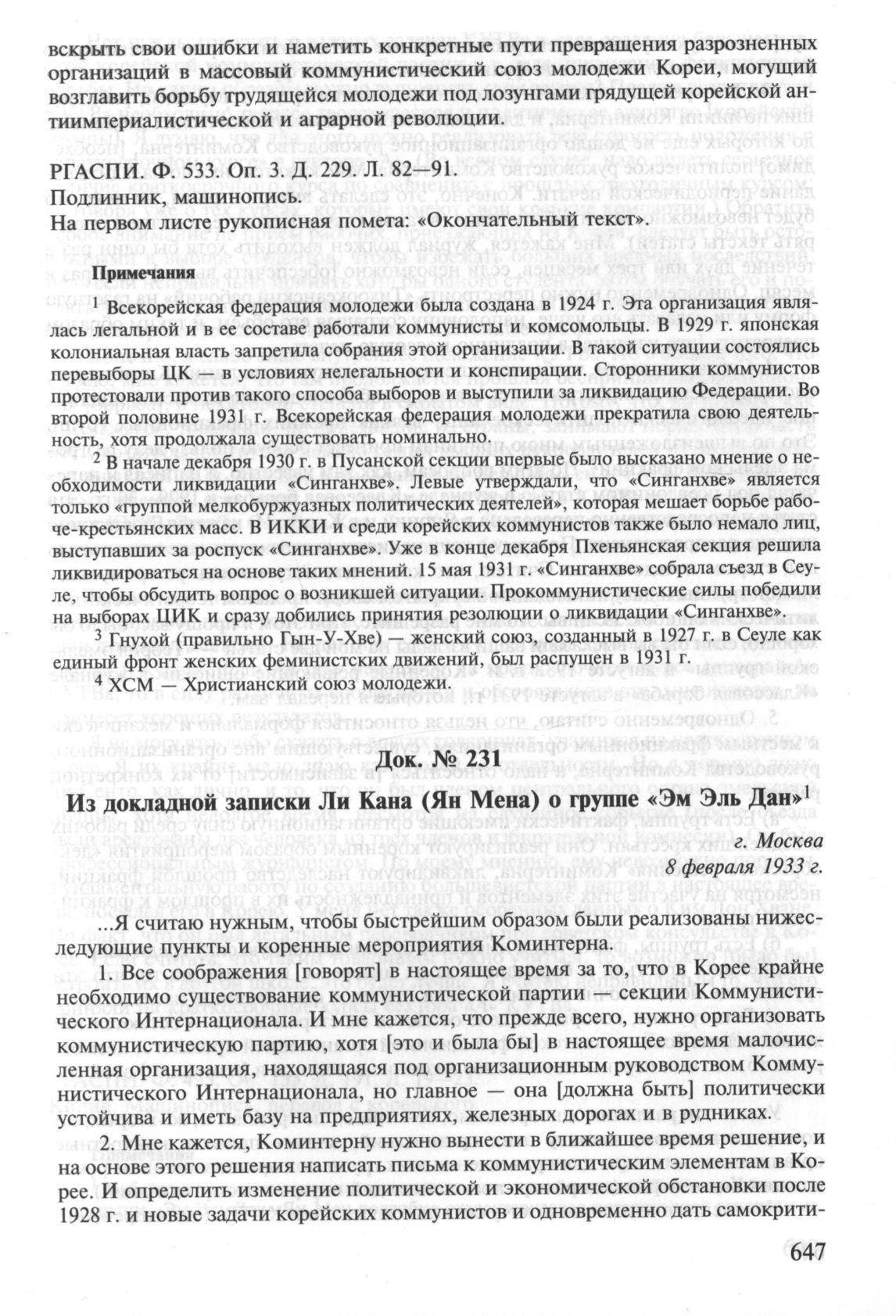 вскрыть свои ошибки и наметить конкретные пути превращения разрозненных организаций в массовый коммунистический союз молодежи Кореи, могущий возглавить борьбу трудящейся молодежи под лозунгами грядущей корейской антиимпериалистической и аграрной революции.

РГАСПИ. Ф. 533. Оп. 3. Д. 229. Л. 82—91.
Подлинник, машинопись.
На первом листе рукописная помета: «Окончательный текст».

Примечания

$^1$ Всекорейская федерация молодежи была создана в 1924 г. Эта организация являлась легальной и в ее составе работали коммунисты и комсомольцы. В 1929 г. японская колониальная власть запретила собрания этой организации. В такой ситуации состоялись перевыборы ЦК — в условиях нелегальности и конспирации. Сторонники коммунистов протестовали против такого способа выборов и выступили за ликвидацию Федерации. Во второй половине 1931 г. Всекорейская федерация молодежи прекратила свою деятельность, хотя продолжала существовать номинально.

$^2$ В начале декабря 1930 г. в Пусанской секции впервые было высказано мнение о необходимости ликвидации «Синганхве». Левые утверждали, что «Синганхве» является только «группой мелкобуржуазных политических деятелей», которая мешает борьбе рабоче-крестьянских масс. В ИККИ и среди корейских коммунистов также было немало лиц, выступавших за роспуск «Синганхве». Уже в конце декабря Пхеньянская секция решила ликвидироваться на основе таких мнений. 15 мая 1931 г. «Синганхве» собрала съезд в Сеуле, чтобы обсудить вопрос о возникшей ситуации. Прокоммунистические силы победили на выборах ЦИК и сразу добились принятия резолюции о ликвидации «Синганхве».

$^3$ Гнухой (правильно Гын-У-Хве) — женский союз, созданный в 1927 г. в Сеуле как единый фронт женских феминистских движений, был распущен в 1931 г.

$^4$ ХСМ — Христианский союз молодежи.

Док. № 231

Из докладной записки Ли Кана (Ян Мена) о группе «Эм Эль Дан»$^1$

г. Москва
8 февраля 1933 г.

...Я считаю нужным, чтобы быстрейшим образом были реализованы нижеследующие пункты и коренные мероприятия Коминтерна.

1. Все соображения [говорят] в настоящее время за то, что в Корее крайне необходимо существование коммунистической партии — секции Коммунистического Интернационала. И мне кажется, что прежде всего, нужно организовать коммунистическую партию, хотя [это и была бы] в настоящее время малочисленная организация, находящаяся под организационным руководством Коммунистического Интернационала, но главное — она [должна быть] политически устойчива и иметь базу на предприятиях, железных дорогах и в рудниках.

2. Мне кажется, Коминтерну нужно вынести в ближайшее время решение, и на основе этого решения написать письма к коммунистическим элементам в Корее. И определить изменение политической и экономической обстановки после 1928 г. и новые задачи корейских коммунистов и одновременно дать самокрити-

647